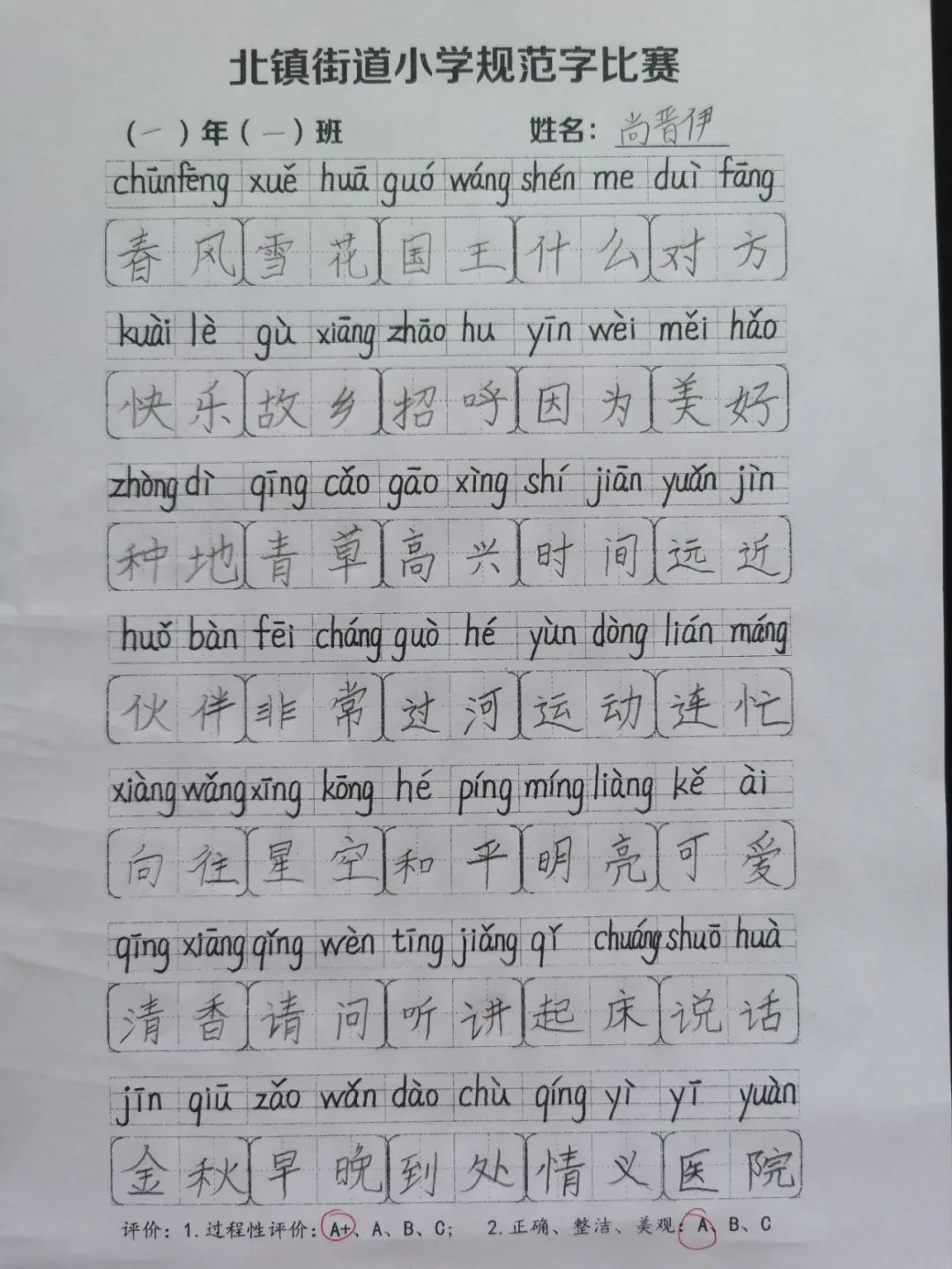 北镇街道小学规范字比赛

（一）年（一）班　　　　姓名：尚晋伊

chūnfēng xuě huā guó wáng shén me duì fāng

春风 雪花 国王 什么 对方

kuài lè gù xiāng zhāo hu yīn wèi měi hǎo

快乐 故乡 招呼 因为 美好

zhòng dì qīng cǎo gāo xìng shí jiān yuǎn jìn

种地 青草 高兴 时间 远近

huǒ bàn fēi cháng guò hé yùn dòng lián máng

伙伴 非常 过河 运动 连忙

xiàng wǎng xīng kōng hé píng míng liàng kě ài

向往 星空 和平 明亮 可爱

qīng xiāng qǐng wèn tīng jiǎng qǐ chuáng shuō huà

清香 请问 听讲 起床 说话

jīn qiū zǎo wǎn dào chù qíng yì yī yuàn

金秋 早晚 到处 情义 医院

评价：1. 过程性评价：A+、A、B、C；　2. 正确、整洁、美观：A、B、C